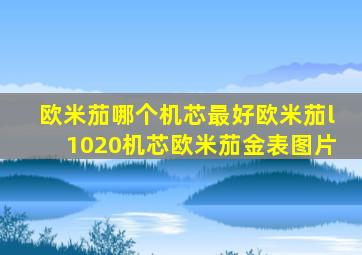 欧米茄哪个机芯最好欧米茄l1020机芯欧米茄金表图片